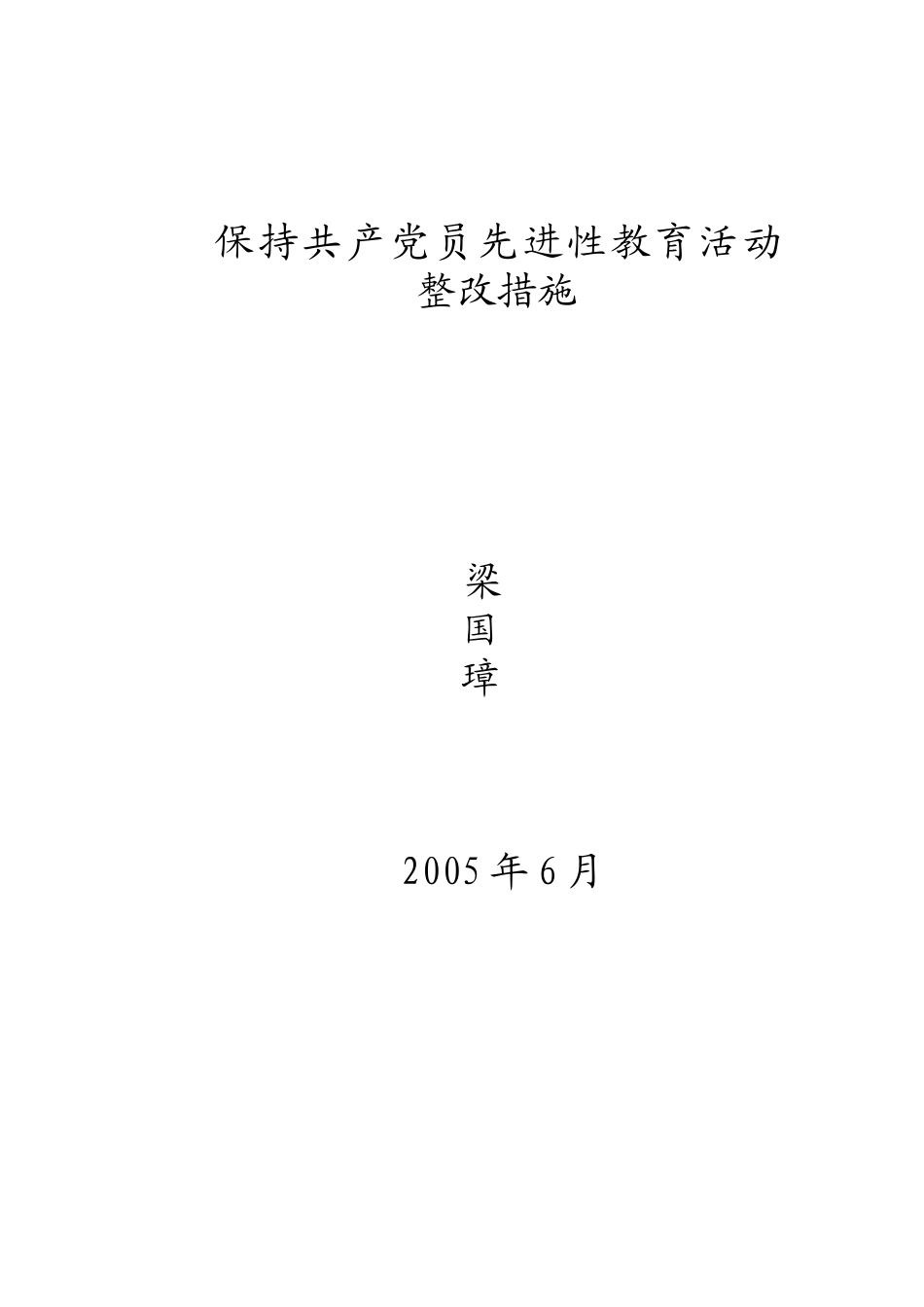 保持共产党员先进性教育活动
整改措施

梁
国
璋

2005 年 6 月